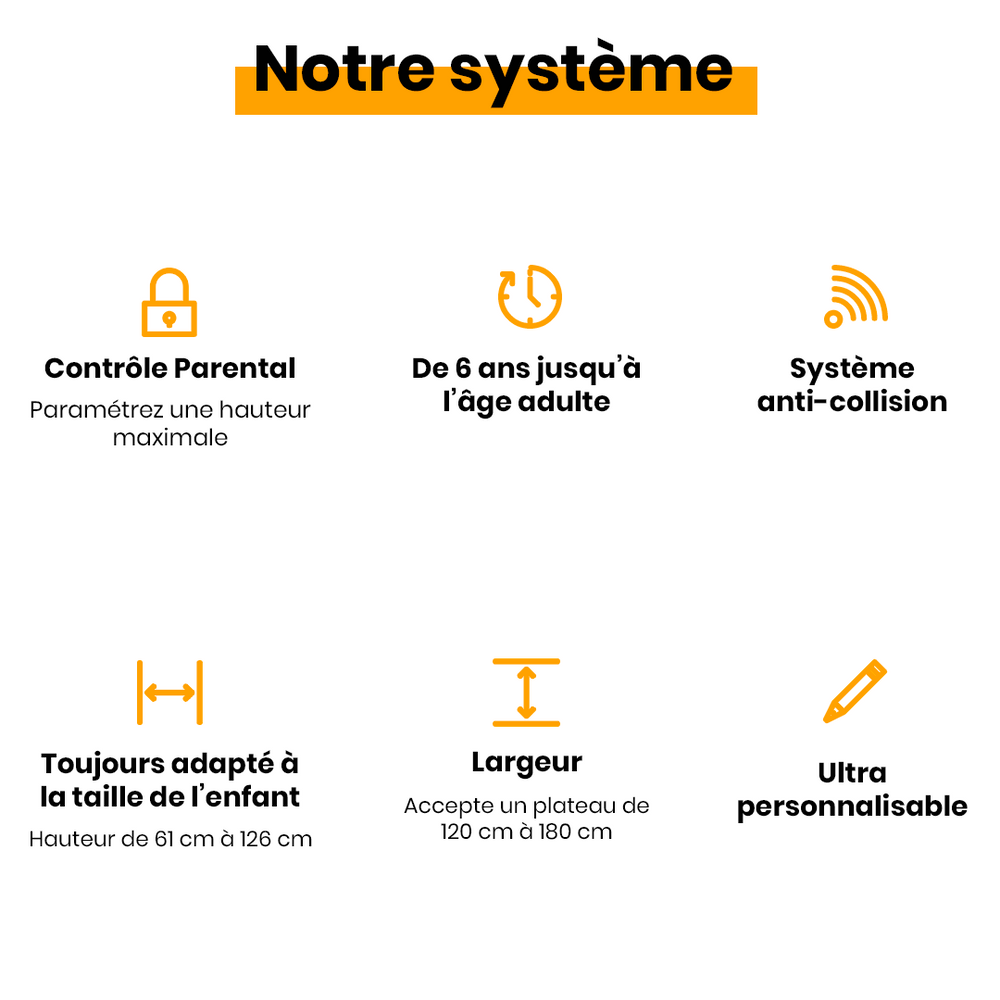 Notre système

Contrôle Parental

Paramétrez une hauteur maximale

De 6 ans jusqu'à l'âge adulte

Système anti-collision

Toujours adapté à la taille de l'enfant

Hauteur de 61 cm à 126 cm

Largeur

Accepte un plateau de 120 cm à 180 cm

Ultra personnalisable